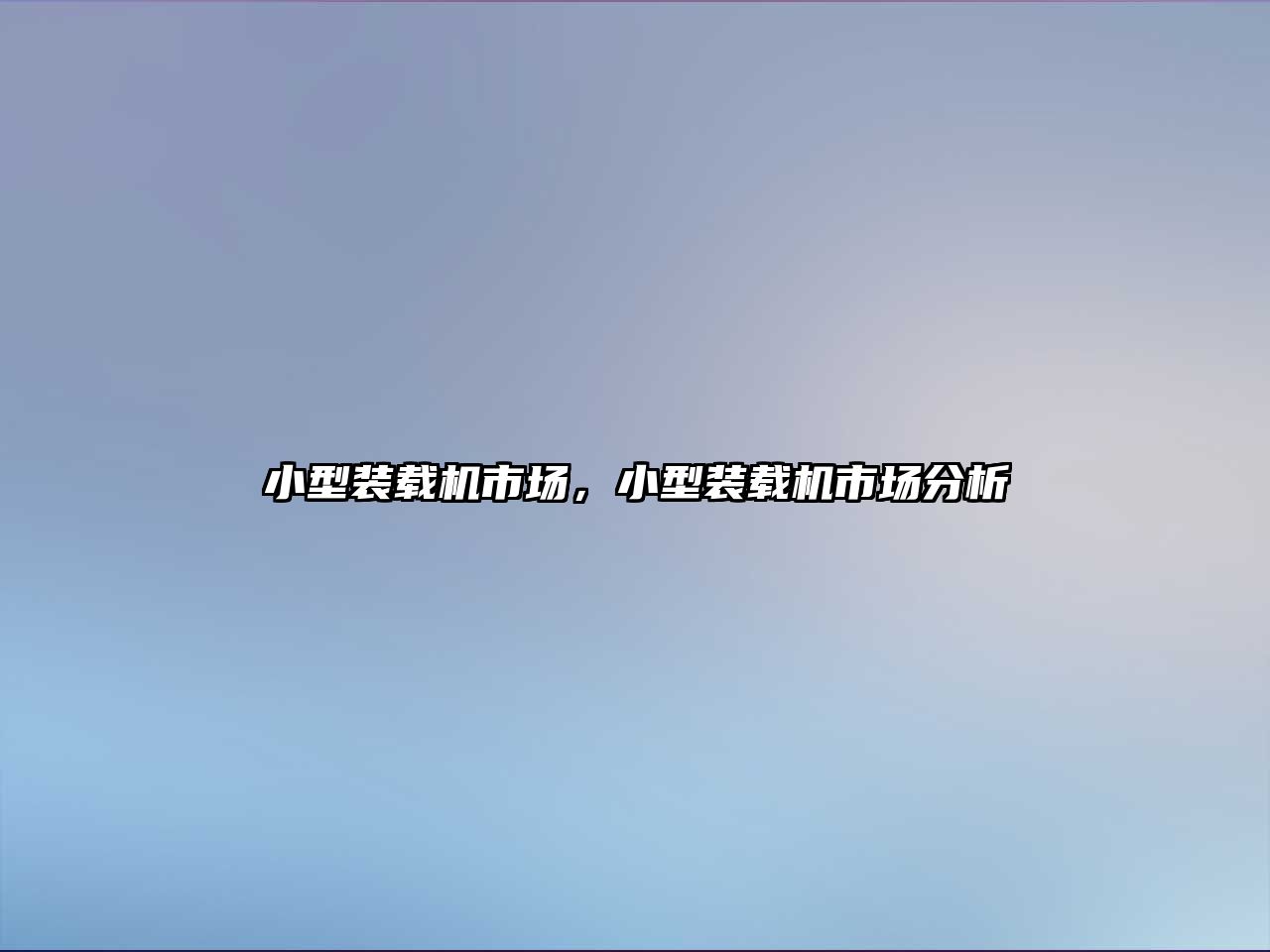 小型装载机市场，小型装载机市场分析